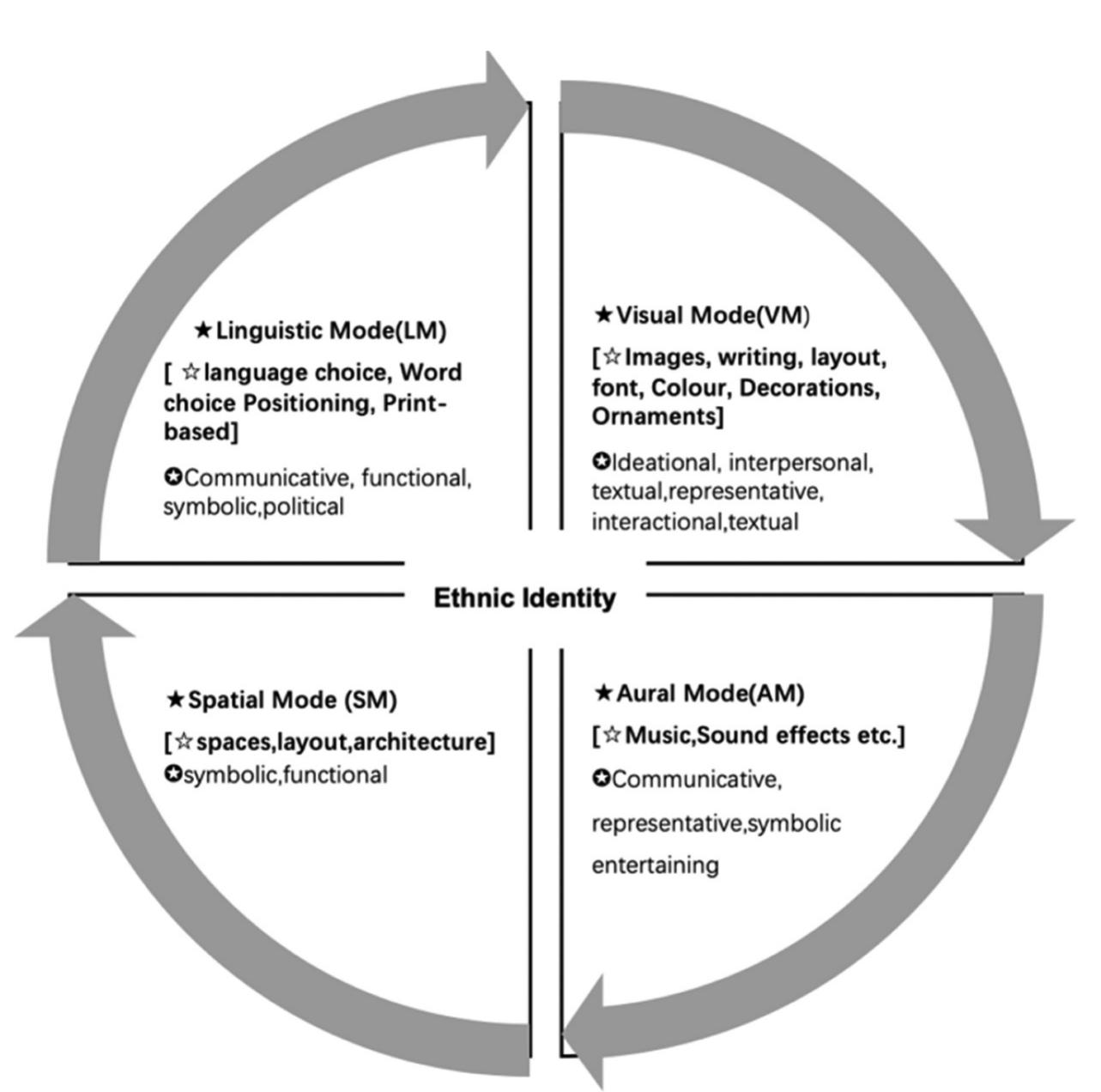 ★Linguistic Mode(LM)

[ ☆language choice, Word choice Positioning, Print-based]

✪Communicative, functional, symbolic,political

★Visual Mode(VM)

[☆Images, writing, layout, font, Colour, Decorations, Ornaments]

✪Ideational, interpersonal, textual,representative, interactional,textual

Ethnic Identity

★Spatial Mode (SM)

[☆spaces,layout,architecture]

✪symbolic,functional

★Aural Mode(AM)

[☆Music,Sound effects etc.]

✪Communicative, representative,symbolic entertaining